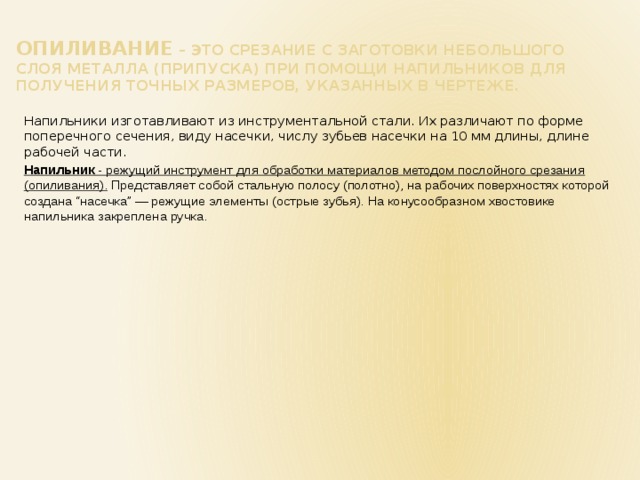 ОПИЛИВАНИЕ – ЭТО СРЕЗАНИЕ С ЗАГОТОВКИ НЕБОЛЬШОГО СЛОЯ МЕТАЛЛА (ПРИПУСКА) ПРИ ПОМОЩИ НАПИЛЬНИКОВ ДЛЯ ПОЛУЧЕНИЯ ТОЧНЫХ РАЗМЕРОВ, УКАЗАННЫХ В ЧЕРТЕЖЕ.

Напильники изготавливают из инструментальной стали. Их различают по форме поперечного сечения, виду насечки, числу зубьев насечки на 10 мм длины, длине рабочей части.

Напильник - режущий инструмент для обработки материалов методом послойного срезания (опиливания). Представляет собой стальную полосу (полотно), на рабочих поверхностях которой создана "насечка" — режущие элементы (острые зубья). На конусообразном хвостовике напильника закреплена ручка.